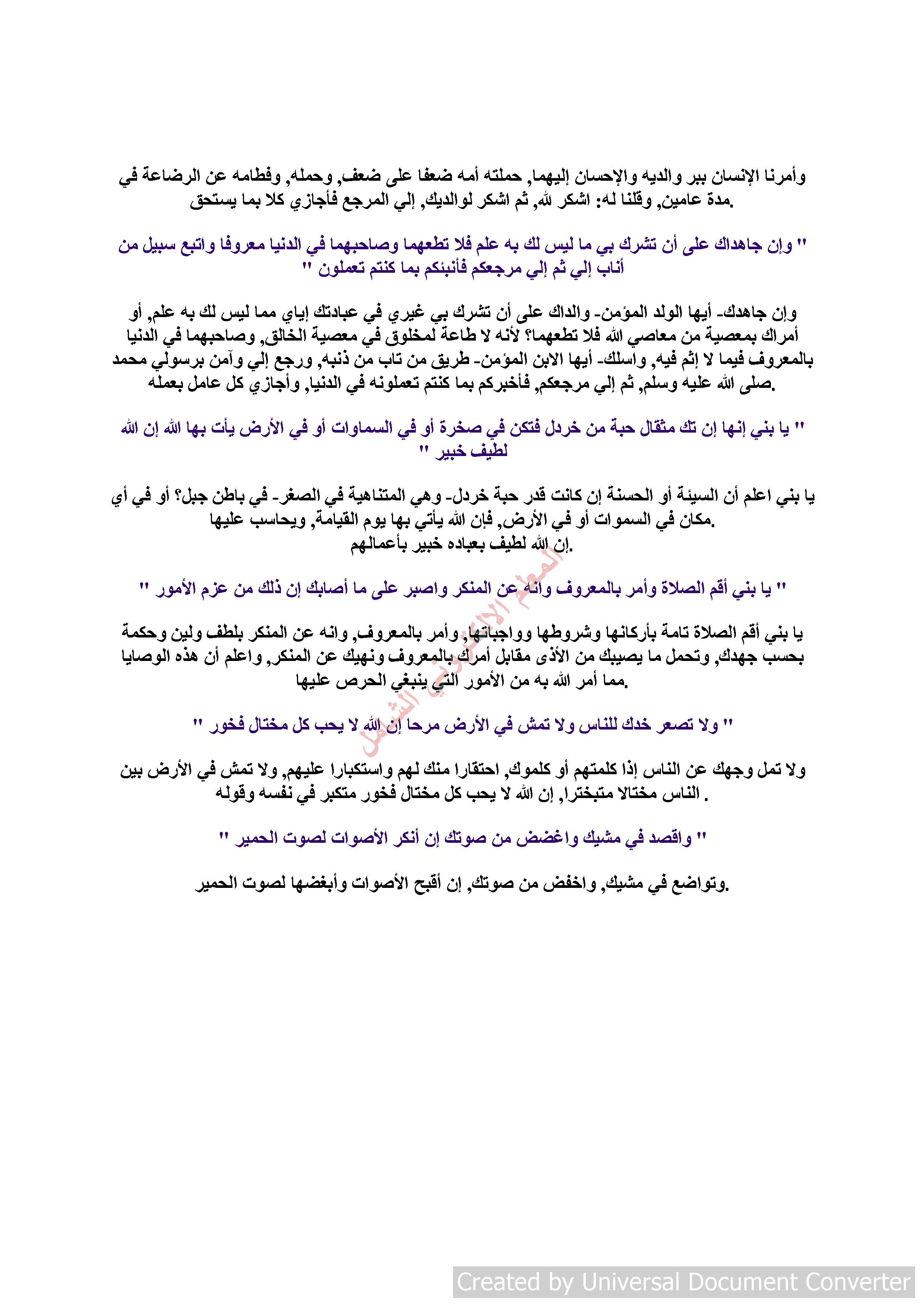 وأمرنا الإنسان ببر والديه والإحسان إليهما, حملته أمه ضعفا على ضعف, وحمله, وفطامه عن الرضاعة في مدة عامين, وقلنا له: اشكر لله, ثم اشكر لوالديك, إلي المرجع فأجازي كلا بما يستحق.

" وإن جاهداك على أن تشرك بي ما ليس لك به علم فلا تطعهما وصاحبهما في الدنيا معروفا واتبع سبيل من أناب إلي ثم إلي مرجعكم فأنبئكم بما كنتم تعملون "

وإن جاهدك- أيها الولد المؤمن- والداك على أن تشرك بي غيري في عبادتك إياي مما ليس لك به علم, أو أمراك بمعصية من معاصي الله فلا تطعهما؟ لأنه لا طاعة لمخلوق في معصية الخالق, وصاحبهما في الدنيا بالمعروف فيما لا إثم فيه, واسلك- أيها الابن المؤمن- طريق من تاب من ذنبه, ورجع إلي وآمن برسولي محمد صلى الله عليه وسلم, ثم إلي مرجعكم, فأخبركم بما كنتم تعملونه في الدنيا, وأجازي كل عامل بعمله.

" يا بني إنها إن تك مثقال حبة من خردل فتكن في صخرة أو في السماوات أو في الأرض يأت بها الله إن الله لطيف خبير "

يا بني اعلم أن السيئة أو الحسنة إن كانت قدر حبة خردل- وهي المتناهية في الصغر- في باطن جبل؟ أو في أي مكان في السموات أو في الأرض, فإن الله يأتي بها يوم القيامة, ويحاسب عليها.
إن الله لطيف بعباده خبير بأعمالهم.

" يا بني أقم الصلاة وأمر بالمعروف وانه عن المنكر واصبر على ما أصابك إن ذلك من عزم الأمور "

يا بني أقم الصلاة تامة بأركانها وشروطها وواجباتها, وأمر بالمعروف, وانه عن المنكر بلطف ولين وحكمة بحسب جهدك, وتحمل ما يصيبك من الأذى مقابل أمرك بالمعروف ونهيك عن المنكر, واعلم أن هذه الوصايا مما أمر الله به من الأمور التي ينبغي الحرص عليها.

" ولا تصعر خدك للناس ولا تمش في الأرض مرحا إن الله لا يحب كل مختال فخور "

ولا تمل وجهك عن الناس إذا كلمتهم أو كلموك, احتقارا منك لهم واستكبارا عليهم, ولا تمش في الأرض بين الناس مختالا متبخترا, إن الله لا يحب كل مختال فخور متكبر في نفسه وقوله .

" واقصد في مشيك واغضض من صوتك إن أنكر الأصوات لصوت الحمير "

وتواضع في مشيك, واخفض من صوتك, إن أقبح الأصوات وأبغضها لصوت الحمير.

المعلم الإلكتروني الشامل

Created by Universal Document Converter